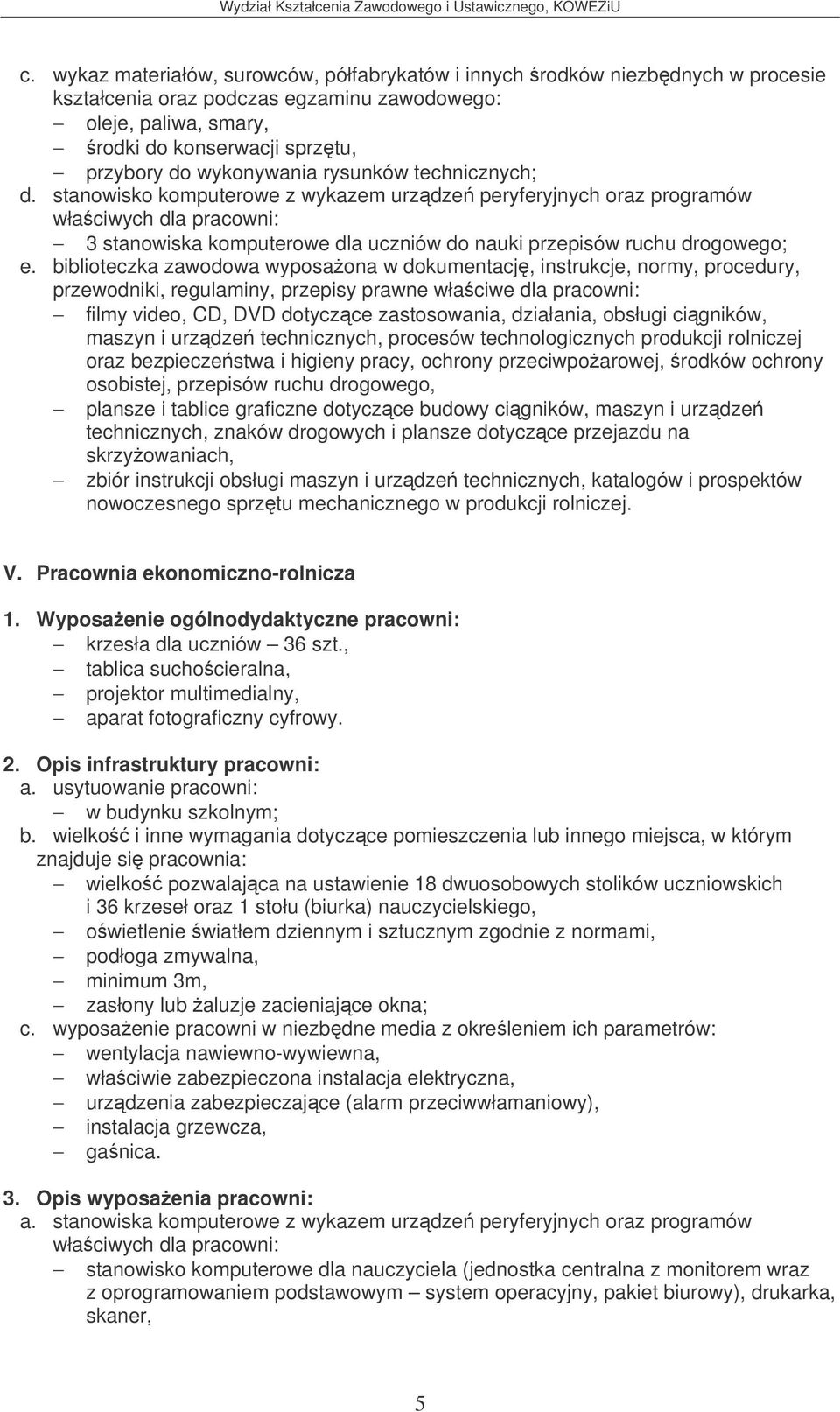 Wydział Kształcenia Zawodowego i Ustawicznego, KOWEZiU

c. wykaz materiałów, surowców, półfabrykatów i innych środków niezbędnych w procesie kształcenia oraz podczas egzaminu zawodowego:
– oleje, paliwa, smary,
– środki do konserwacji sprzętu,
– przybory do wykonywania rysunków technicznych;
d. stanowisko komputerowe z wykazem urządzeń peryferyjnych oraz programów właściwych dla pracowni:
– 3 stanowiska komputerowe dla uczniów do nauki przepisów ruchu drogowego;
e. biblioteczka zawodowa wyposażona w dokumentację, instrukcje, normy, procedury, przewodniki, regulaminy, przepisy prawne właściwe dla pracowni:
– filmy video, CD, DVD dotyczące zastosowania, działania, obsługi ciągników, maszyn i urządzeń technicznych, procesów technologicznych produkcji rolniczej oraz bezpieczeństwa i higieny pracy, ochrony przeciwpożarowej, środków ochrony osobistej, przepisów ruchu drogowego,
– plansze i tablice graficzne dotyczące budowy ciągników, maszyn i urządzeń technicznych, znaków drogowych i plansze dotyczące przejazdu na skrzyżowaniach,
– zbiór instrukcji obsługi maszyn i urządzeń technicznych, katalogów i prospektów nowoczesnego sprzętu mechanicznego w produkcji rolniczej.

V. Pracownia ekonomiczno-rolnicza

1. Wyposażenie ogólnodydaktyczne pracowni:
– krzesła dla uczniów – 36 szt.,
– tablica suchościeralna,
– projektor multimedialny,
– aparat fotograficzny cyfrowy.

2. Opis infrastruktury pracowni:
a. usytuowanie pracowni:
– w budynku szkolnym;
b. wielkość i inne wymagania dotyczące pomieszczenia lub innego miejsca, w którym znajduje się pracownia:
– wielkość pozwalająca na ustawienie 18 dwuosobowych stolików uczniowskich i 36 krzeseł oraz 1 stołu (biurka) nauczycielskiego,
– oświetlenie światłem dziennym i sztucznym zgodnie z normami,
– podłoga zmywalna,
– minimum 3m,
– zasłony lub żaluzje zacieniające okna;
c. wyposażenie pracowni w niezbędne media z określeniem ich parametrów:
– wentylacja nawiewno-wywiewna,
– właściwie zabezpieczona instalacja elektryczna,
– urządzenia zabezpieczające (alarm przeciwwłamaniowy),
– instalacja grzewcza,
– gaśnica.

3. Opis wyposażenia pracowni:
a. stanowiska komputerowe z wykazem urządzeń peryferyjnych oraz programów właściwych dla pracowni:
– stanowisko komputerowe dla nauczyciela (jednostka centralna z monitorem wraz z oprogramowaniem podstawowym – system operacyjny, pakiet biurowy), drukarka, skaner,

5